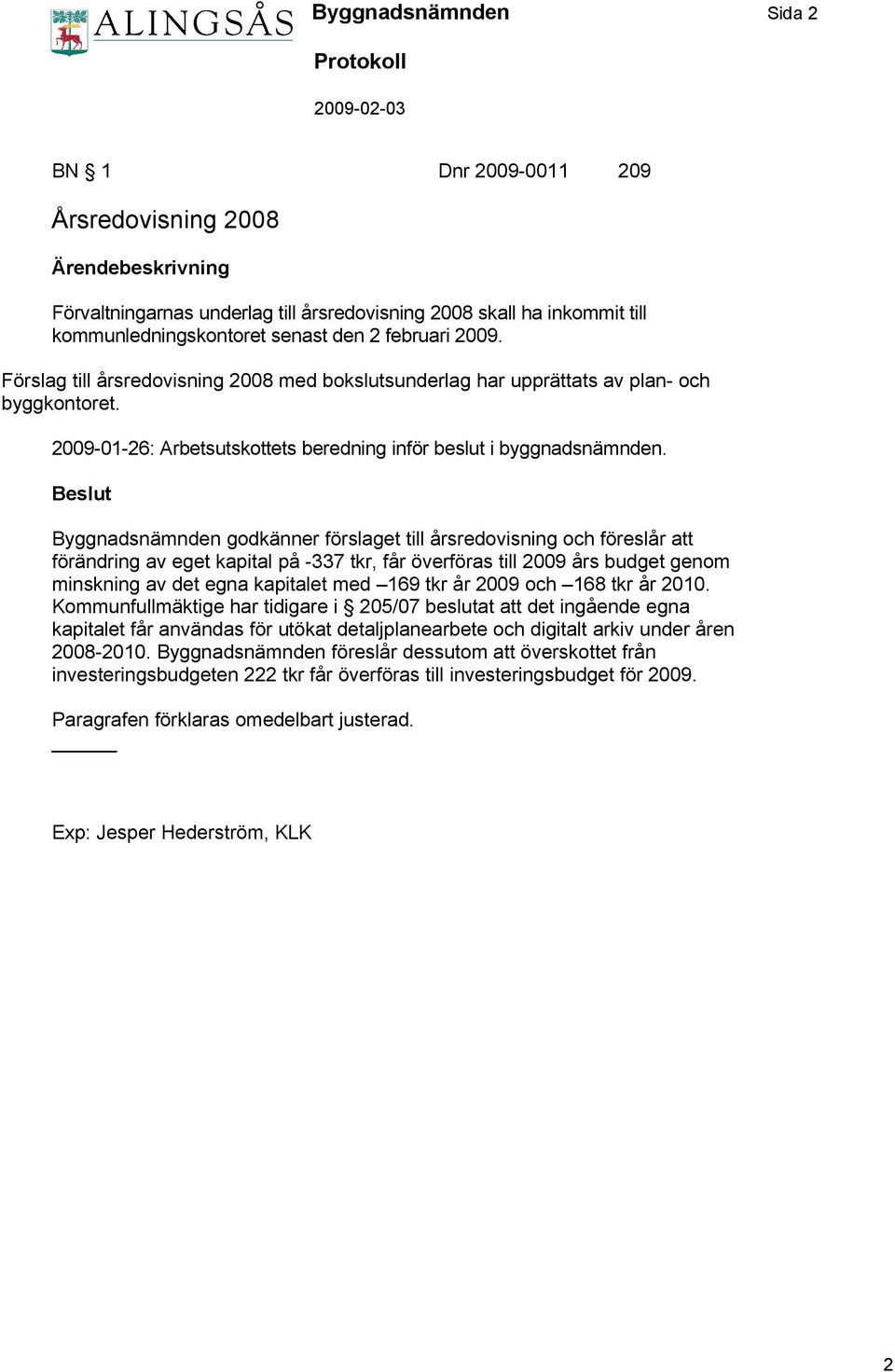 ALINGSÅS

Byggnadsnämnden

Sida 2

Protokoll

2009-02-03

BN § 1 Dnr 2009-0011 209

Årsredovisning 2008

Ärendebeskrivning

Förvaltningarnas underlag till årsredovisning 2008 skall ha inkommit till kommunledningskontoret senast den 2 februari 2009.

Förslag till årsredovisning 2008 med bokslutsunderlag har upprättats av plan- och byggkontoret.

2009-01-26: Arbetsutskottets beredning inför beslut i byggnadsnämnden.

Beslut

Byggnadsnämnden godkänner förslaget till årsredovisning och föreslår att förändring av eget kapital på -337 tkr, får överföras till 2009 års budget genom minskning av det egna kapitalet med –169 tkr år 2009 och –168 tkr år 2010. Kommunfullmäktige har tidigare i § 205/07 beslutat att det ingående egna kapitalet får användas för utökat detaljplanearbete och digitalt arkiv under åren 2008-2010. Byggnadsnämnden föreslår dessutom att överskottet från investeringsbudgeten 222 tkr får överföras till investeringsbudget för 2009.

Paragrafen förklaras omedelbart justerad.

Exp: Jesper Hederström, KLK

2